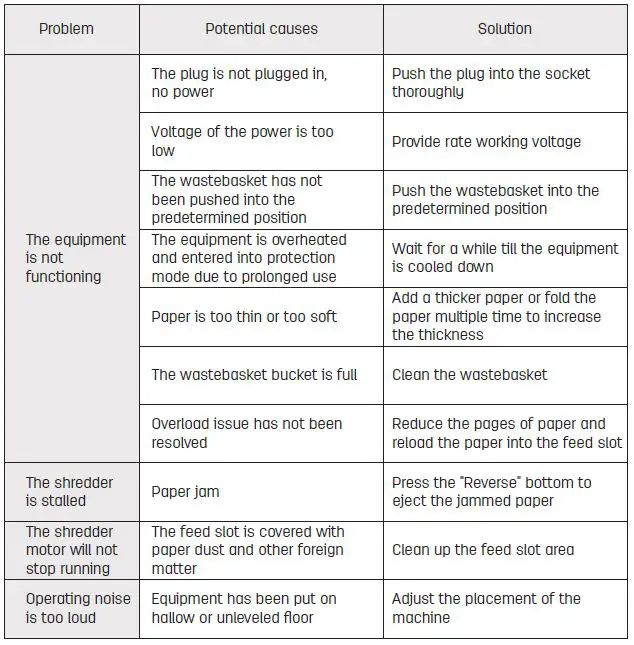 | Problem | Potential causes | Solution |
|---|---|---|
| The equipment is not functioning | The plug is not plugged in, no power | Push the plug into the socket thoroughly |
| | Voltage of the power is too low | Provide rate working voltage |
| | The wastebasket has not been pushed into the predetermined position | Push the wastebasket into the predetermined position |
| | The equipment is overheated and entered into protection mode due to prolonged use | Wait for a while till the equipment is cooled down |
| | Paper is too thin or too soft | Add a thicker paper or fold the paper multiple time to increase the thickness |
| | The wastebasket bucket is full | Clean the wastebasket |
| | Overload issue has not been resolved | Reduce the pages of paper and reload the paper into the feed slot |
| The shredder is stalled | Paper jam | Press the "Reverse" bottom to eject the jammed paper |
| The shredder motor will not stop running | The feed slot is covered with paper dust and other foreign matter | Clean up the feed slot area |
| Operating noise is too loud | Equipment has been put on hallow or unleveled floor | Adjust the placement of the machine |